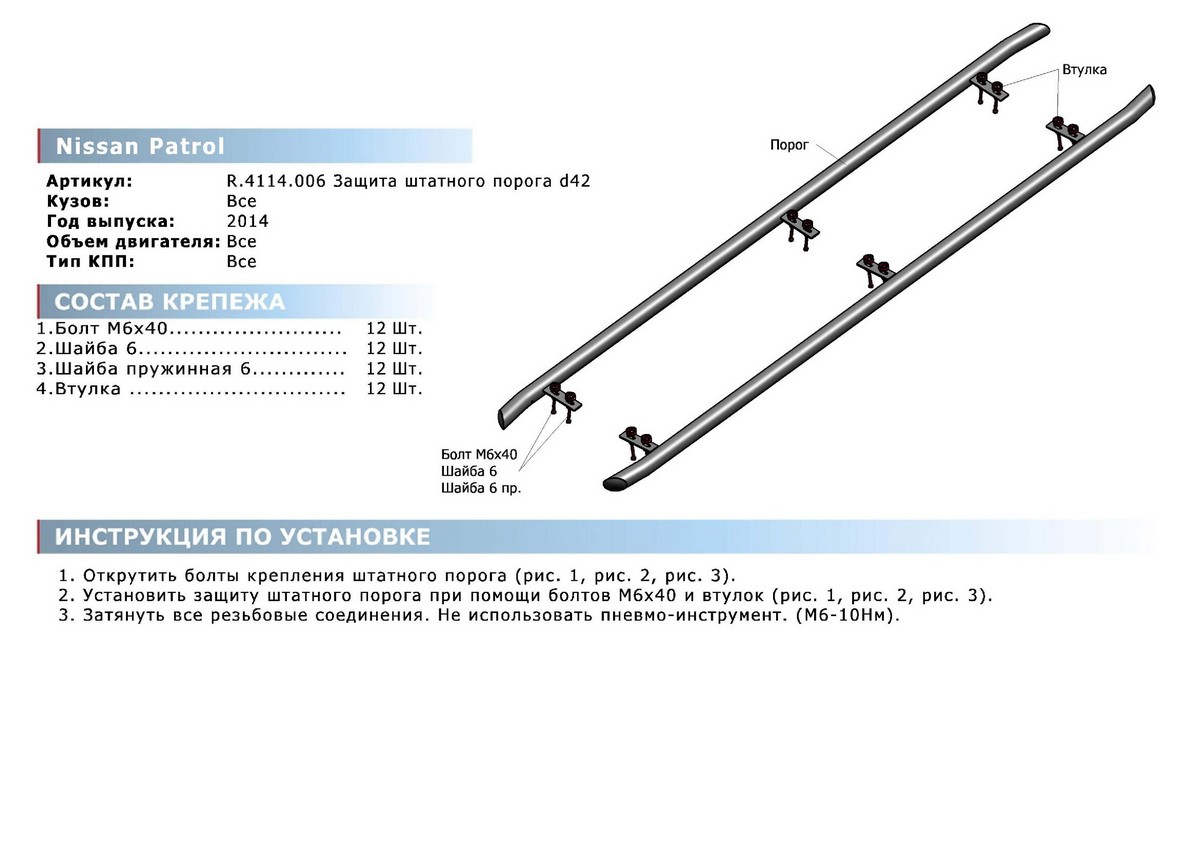 Nissan Patrol

Артикул: R.4114.006 Защита штатного порога d42
Кузов: Все
Год выпуска: 2014
Объем двигателя: Все
Тип КПП: Все

СОСТАВ КРЕПЕЖА

1.Болт М6х40........................ 12 Шт.
2.Шайба 6............................. 12 Шт.
3.Шайба пружинная 6............. 12 Шт.
4.Втулка .............................. 12 Шт.

Втулка

Порог

Болт М6х40
Шайба 6
Шайба 6 пр.

ИНСТРУКЦИЯ ПО УСТАНОВКЕ

1. Открутить болты крепления штатного порога (рис. 1, рис. 2, рис. 3).
2. Установить защиту штатного порога при помощи болтов М6х40 и втулок (рис. 1, рис. 2, рис. 3).
3. Затянуть все резьбовые соединения. Не использовать пневмо-инструмент. (М6-10Нм).